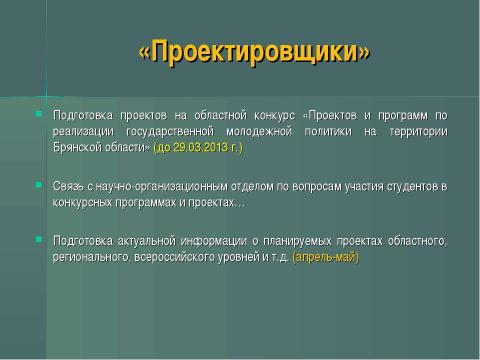 «Проектировщики»

Подготовка проектов на областной конкурс «Проектов и программ по реализации государственной молодежной политики на территории Брянской области» (до 29.03.2013 г.)

Связь с научно-организационным отделом по вопросам участия студентов в конкурсных программах и проектах…

Подготовка актуальной информации о планируемых проектах областного, регионального, всероссийского уровней и т.д. (апрель-май)